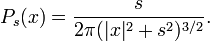 $P_s(x) = \frac{s}{2\pi(|x|^2 + s^2)^{3/2}}.$